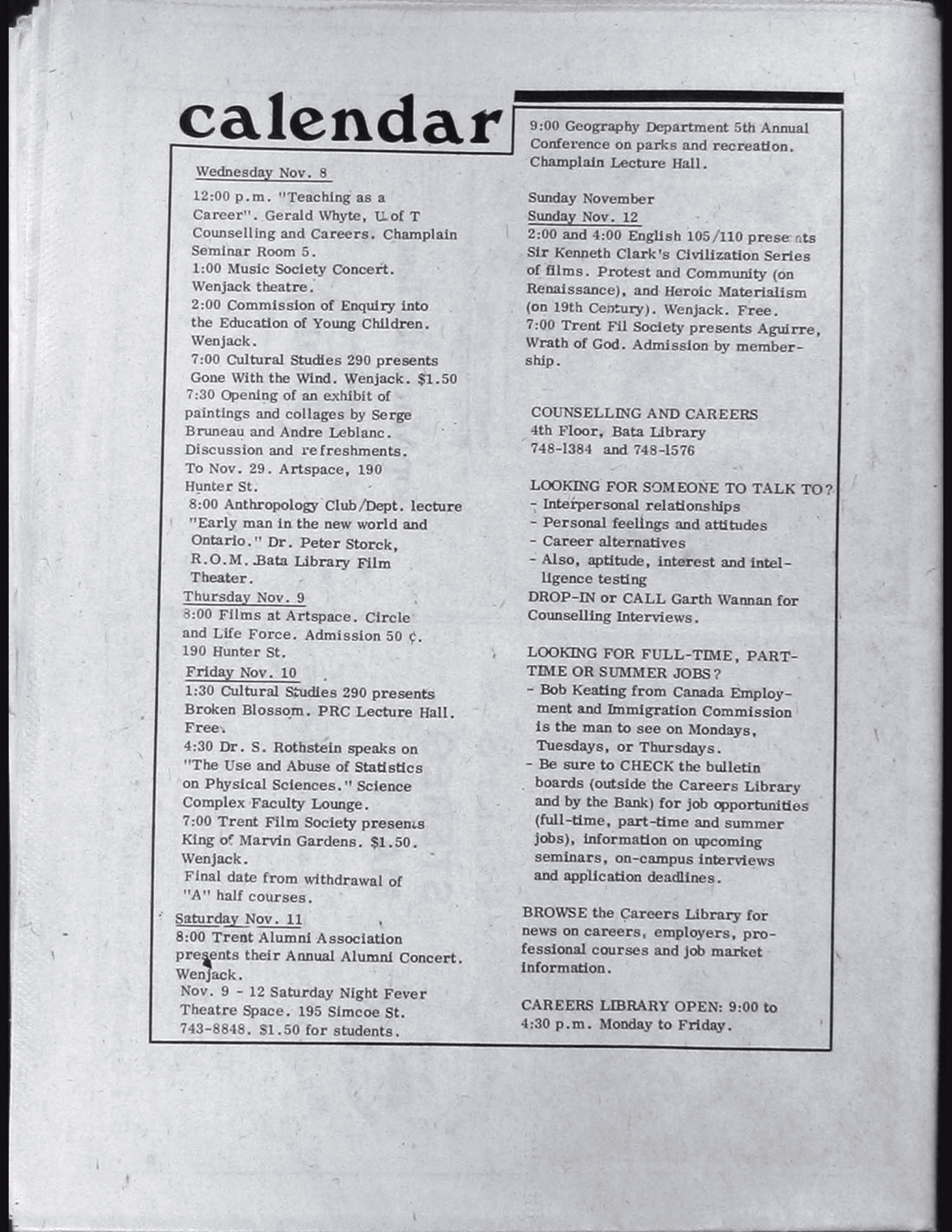 calendar

Wednesday Nov. 8

12:00 p.m. "Teaching as a Career". Gerald Whyte, U of T Counselling and Careers. Champlain Seminar Room 5.

1:00 Music Society Concert. Wenjack theatre.

2:00 Commission of Enquiry into the Education of Young Children. Wenjack.

7:00 Cultural Studies 290 presents Gone With the Wind. Wenjack. $1.50

7:30 Opening of an exhibit of paintings and collages by Serge Bruneau and Andre Leblanc. Discussion and refreshments. To Nov. 29. Artspace, 190 Hunter St.

8:00 Anthropology Club/Dept. lecture "Early man in the new world and Ontario." Dr. Peter Storck, R.O.M. Bata Library Film Theater.

Thursday Nov. 9

8:00 Films at Artspace. Circle and Life Force. Admission 50 ¢. 190 Hunter St.

Friday Nov. 10

1:30 Cultural Studies 290 presents Broken Blossom. PRC Lecture Hall. Free.

4:30 Dr. S. Rothstein speaks on "The Use and Abuse of Statistics on Physical Sciences." Science Complex Faculty Lounge.

7:00 Trent Film Society presents King of Marvin Gardens. $1.50. Wenjack.

Final date from withdrawal of "A" half courses.

Saturday Nov. 11

8:00 Trent Alumni Association presents their Annual Alumni Concert. Wenjack.

Nov. 9 - 12 Saturday Night Fever Theatre Space. 195 Simcoe St. 743-8848. $1.50 for students.

9:00 Geography Department 5th Annual Conference on parks and recreation. Champlain Lecture Hall.

Sunday November

Sunday Nov. 12

2:00 and 4:00 English 105/110 presents Sir Kenneth Clark's Civilization Series of films. Protest and Community (on Renaissance), and Heroic Materialism (on 19th Century). Wenjack. Free.

7:00 Trent Fil Society presents Aguirre, Wrath of God. Admission by membership.

COUNSELLING AND CAREERS
4th Floor, Bata Library
748-1384 and 748-1576

LOOKING FOR SOMEONE TO TALK TO?
- Interpersonal relationships
- Personal feelings and attitudes
- Career alternatives
- Also, aptitude, interest and intelligence testing
DROP-IN or CALL Garth Wannan for Counselling Interviews.

LOOKING FOR FULL-TIME, PART-TIME OR SUMMER JOBS?
- Bob Keating from Canada Employment and Immigration Commission is the man to see on Mondays, Tuesdays, or Thursdays.
- Be sure to CHECK the bulletin boards (outside the Careers Library and by the Bank) for job opportunities (full-time, part-time and summer jobs), information on upcoming seminars, on-campus interviews and application deadlines.

BROWSE the Careers Library for news on careers, employers, professional courses and job market information.

CAREERS LIBRARY OPEN: 9:00 to 4:30 p.m. Monday to Friday.